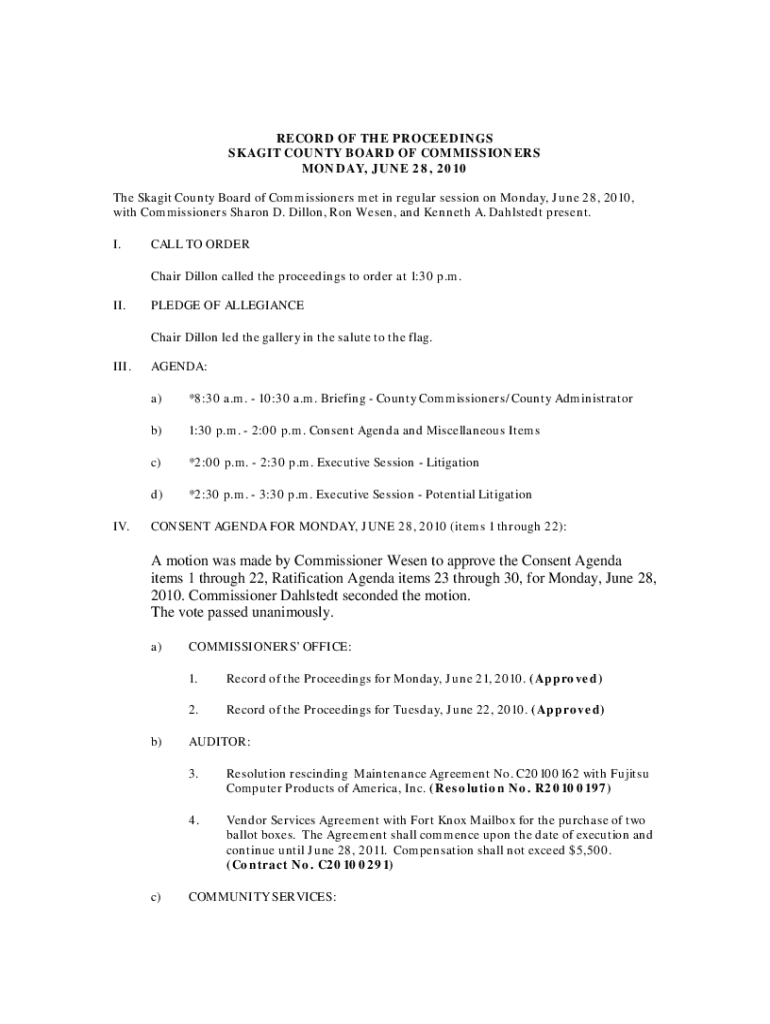 RECORD OF THE PROCEEDINGS
SKAGIT COUNTY BOARD OF COMMISSIONERS
MONDAY, JUNE 28, 2010

The Skagit County Board of Commissioners met in regular session on Monday, June 28, 2010, with Commissioners Sharon D. Dillon, Ron Wesen, and Kenneth A. Dahlstedt present.

I. CALL TO ORDER

Chair Dillon called the proceedings to order at 1:30 p.m.

II. PLEDGE OF ALLEGIANCE

Chair Dillon led the gallery in the salute to the flag.

III. AGENDA:

a) *8:30 a.m. - 10:30 a.m. Briefing - County Commissioners/County Administrator

b) 1:30 p.m. - 2:00 p.m. Consent Agenda and Miscellaneous Items

c) *2:00 p.m. - 2:30 p.m. Executive Session - Litigation

d) *2:30 p.m. - 3:30 p.m. Executive Session - Potential Litigation

IV. CONSENT AGENDA FOR MONDAY, JUNE 28, 2010 (items 1 through 22):

A motion was made by Commissioner Wesen to approve the Consent Agenda items 1 through 22, Ratification Agenda items 23 through 30, for Monday, June 28, 2010. Commissioner Dahlstedt seconded the motion.
The vote passed unanimously.

a) COMMISSIONERS' OFFICE:

1. Record of the Proceedings for Monday, June 21, 2010. (Approved)

2. Record of the Proceedings for Tuesday, June 22, 2010. (Approved)

b) AUDITOR:

3. Resolution rescinding Maintenance Agreement No. C20100162 with Fujitsu Computer Products of America, Inc. (Resolution No. R20100197)

4. Vendor Services Agreement with Fort Knox Mailbox for the purchase of two ballot boxes. The Agreement shall commence upon the date of execution and continue until June 28, 2011. Compensation shall not exceed $5,500. (Contract No. C20100291)

c) COMMUNITY SERVICES: